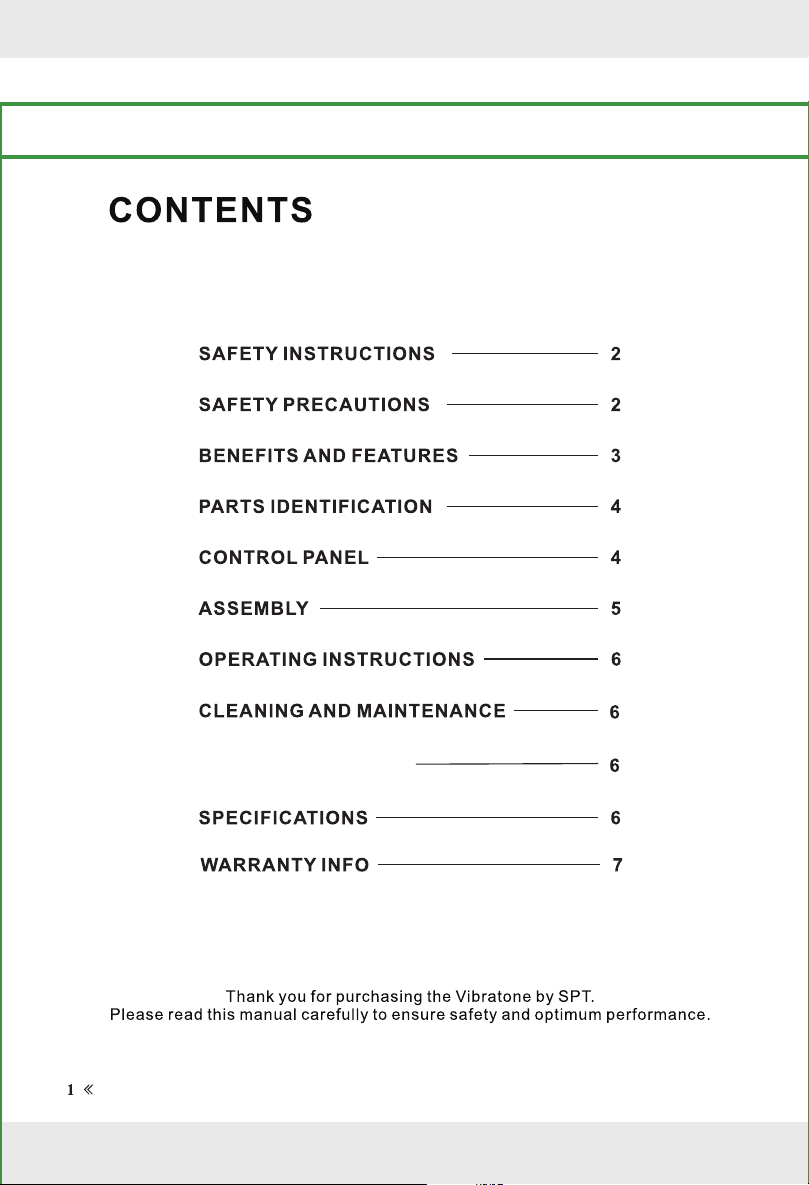 CONTENTS

SAFETY INSTRUCTIONS 2
SAFETY PRECAUTIONS 2
BENEFITS AND FEATURES 3
PARTS IDENTIFICATION 4
CONTROL PANEL 4
ASSEMBLY 5
OPERATING INSTRUCTIONS 6
CLEANING AND MAINTENANCE 6
6
SPECIFICATIONS 6
WARRANTY INFO 7

Thank you for purchasing the Vibratone by SPT.
Please read this manual carefully to ensure safety and optimum performance.

1 «